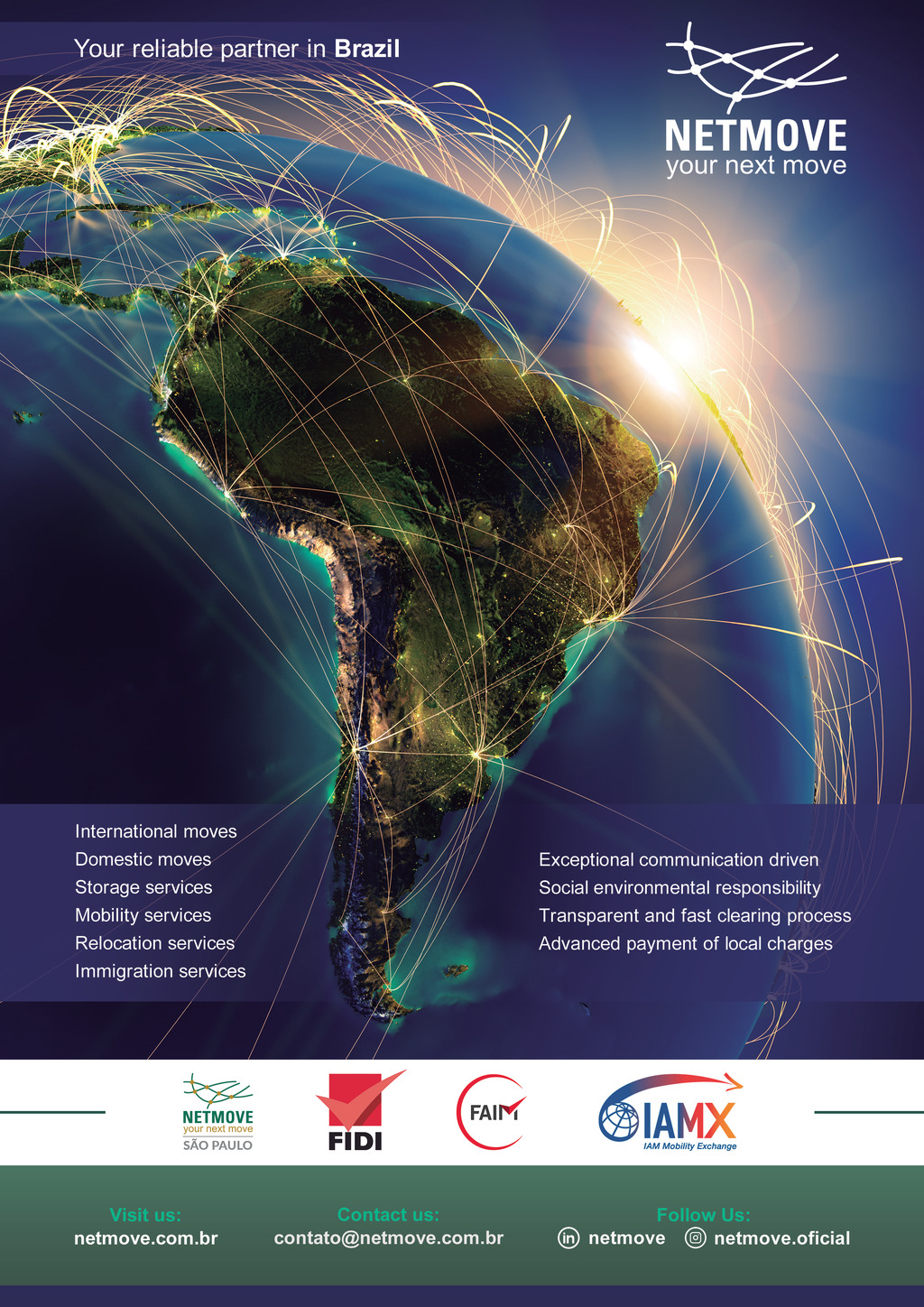 Your reliable partner in Brazil

NETMOVE
your next move

International moves
Domestic moves
Storage services
Mobility services
Relocation services
Immigration services

Exceptional communication driven
Social environmental responsibility
Transparent and fast clearing process
Advanced payment of local charges

NETMOVE
your next move
SÃO PAULO

FIDI

FAIM

IAMX
IAM Mobility Exchange

Visit us:
netmove.com.br

Contact us:
contato@netmove.com.br

Follow Us:
netmove
netmove.oficial